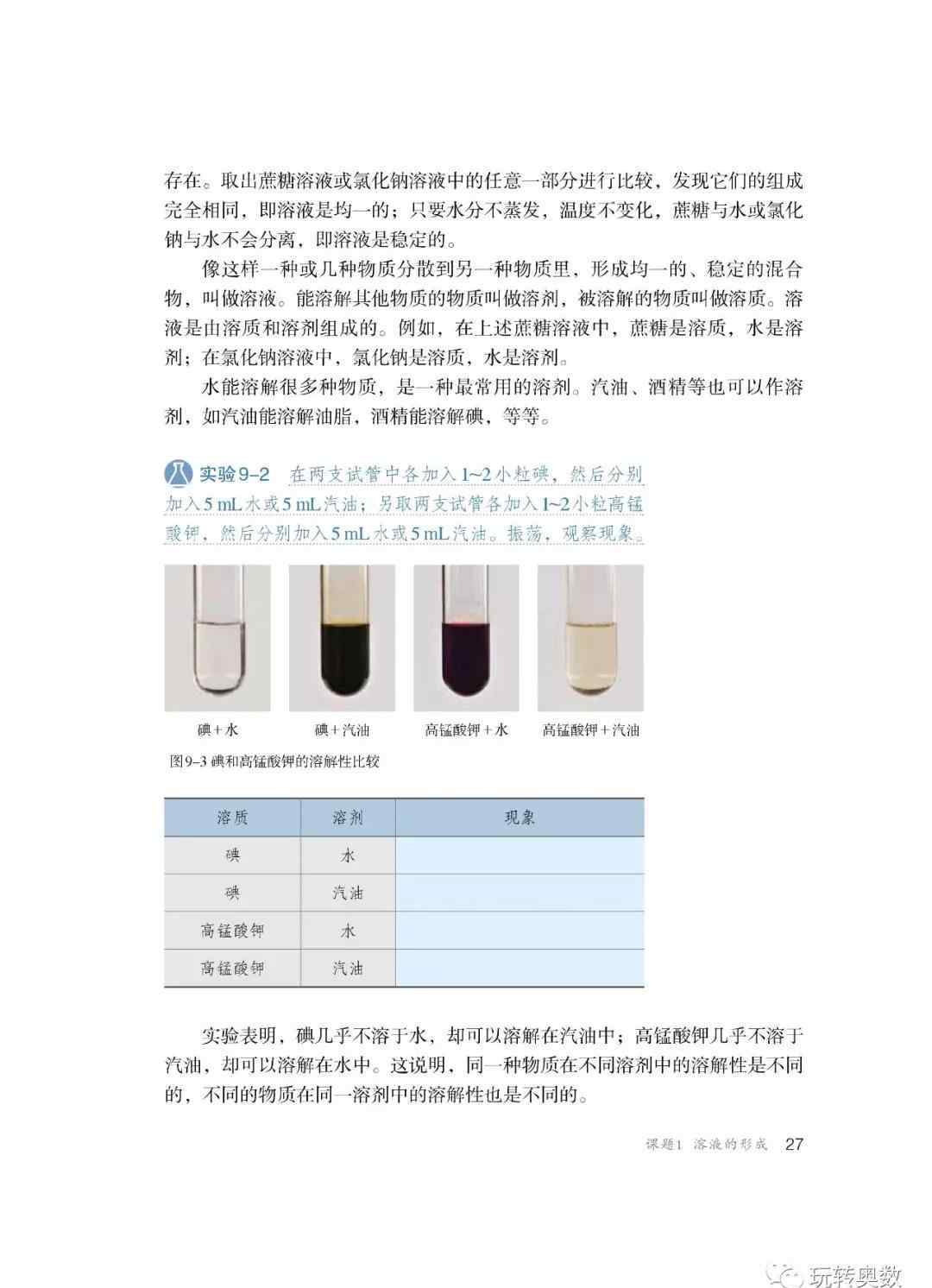 存在。取出蔗糖溶液或氯化钠溶液中的任意一部分进行比较，发现它们的组成完全相同，即溶液是均一的；只要水分不蒸发，温度不变化，蔗糖与水或氯化钠与水不会分离，即溶液是稳定的。

像这样一种或几种物质分散到另一种物质里，形成均一的、稳定的混合物，叫做溶液。能溶解其他物质的物质叫做溶剂，被溶解的物质叫做溶质。溶液是由溶质和溶剂组成的。例如，在上述蔗糖溶液中，蔗糖是溶质，水是溶剂；在氯化钠溶液中，氯化钠是溶质，水是溶剂。

水能溶解很多种物质，是一种最常用的溶剂。汽油、酒精等也可以作溶剂，如汽油能溶解油脂，酒精能溶解碘，等等。

实验9-2 在两支试管中各加入1~2小粒碘，然后分别加入5 mL水或5 mL汽油；另取两支试管各加入1~2小粒高锰酸钾，然后分别加入5 mL水或5 mL汽油。振荡，观察现象。

碘+水 碘+汽油 高锰酸钾+水 高锰酸钾+汽油

图9-3 碘和高锰酸钾的溶解性比较

| 溶质 | 溶剂 | 现象 |
|---|---|---|
| 碘 | 水 | |
| 碘 | 汽油 | |
| 高锰酸钾 | 水 | |
| 高锰酸钾 | 汽油 | |

实验表明，碘几乎不溶于水，却可以溶解在汽油中；高锰酸钾几乎不溶于汽油，却可以溶解在水中。这说明，同一种物质在不同溶剂中的溶解性是不同的，不同的物质在同一溶剂中的溶解性也是不同的。

课题1 溶液的形成 27

玩转奥数